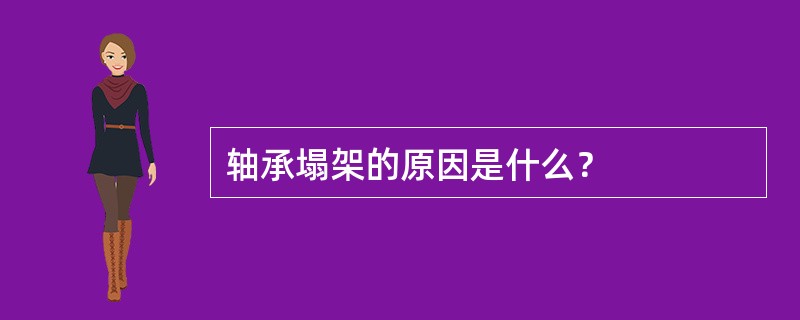 轴承塌架的原因是什么？